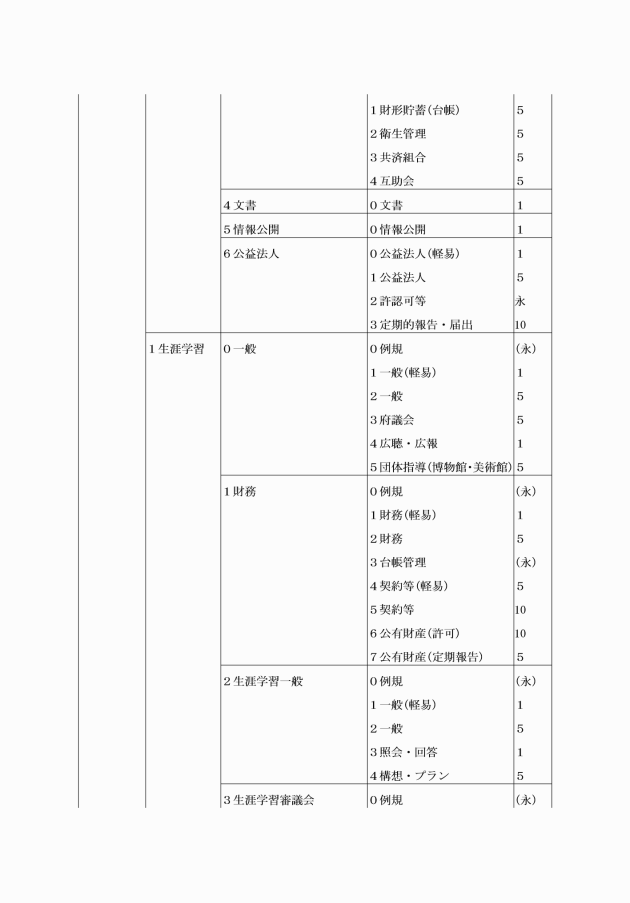 |  |  |  |  |  |
|---|---|---|---|---|
|  |  |  | 1 財形貯蓄(台帳) | 5 |
|  |  |  | 2 衛生管理 | 5 |
|  |  |  | 3 共済組合 | 5 |
|  |  |  | 4 互助会 | 5 |
|  |  | 4 文書 | 0 文書 | 1 |
|  |  | 5 情報公開 | 0 情報公開 | 1 |
|  |  | 6 公益法人 | 0 公益法人(軽易) | 1 |
|  |  |  | 1 公益法人 | 5 |
|  |  |  | 2 許認可等 | 永 |
|  |  |  | 3 定期的報告・届出 | 10 |
|  | 1 生涯学習 | 0 一般 | 0 例規 | (永) |
|  |  |  | 1 一般(軽易) | 1 |
|  |  |  | 2 一般 | 5 |
|  |  |  | 3 府議会 | 5 |
|  |  |  | 4 広聴・広報 | 1 |
|  |  |  | 5 団体指導(博物館・美術館) | 5 |
|  |  | 1 財務 | 0 例規 | (永) |
|  |  |  | 1 財務(軽易) | 1 |
|  |  |  | 2 財務 | 5 |
|  |  |  | 3 台帳管理 | (永) |
|  |  |  | 4 契約等(軽易) | 5 |
|  |  |  | 5 契約等 | 10 |
|  |  |  | 6 公有財産(許可) | 10 |
|  |  |  | 7 公有財産(定期報告) | 5 |
|  |  | 2 生涯学習一般 | 0 例規 | (永) |
|  |  |  | 1 一般(軽易) | 1 |
|  |  |  | 2 一般 | 5 |
|  |  |  | 3 照会・回答 | 1 |
|  |  |  | 4 構想・プラン | 5 |
|  |  | 3 生涯学習審議会 | 0 例規 | (永) |